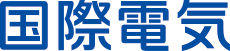 国際電気